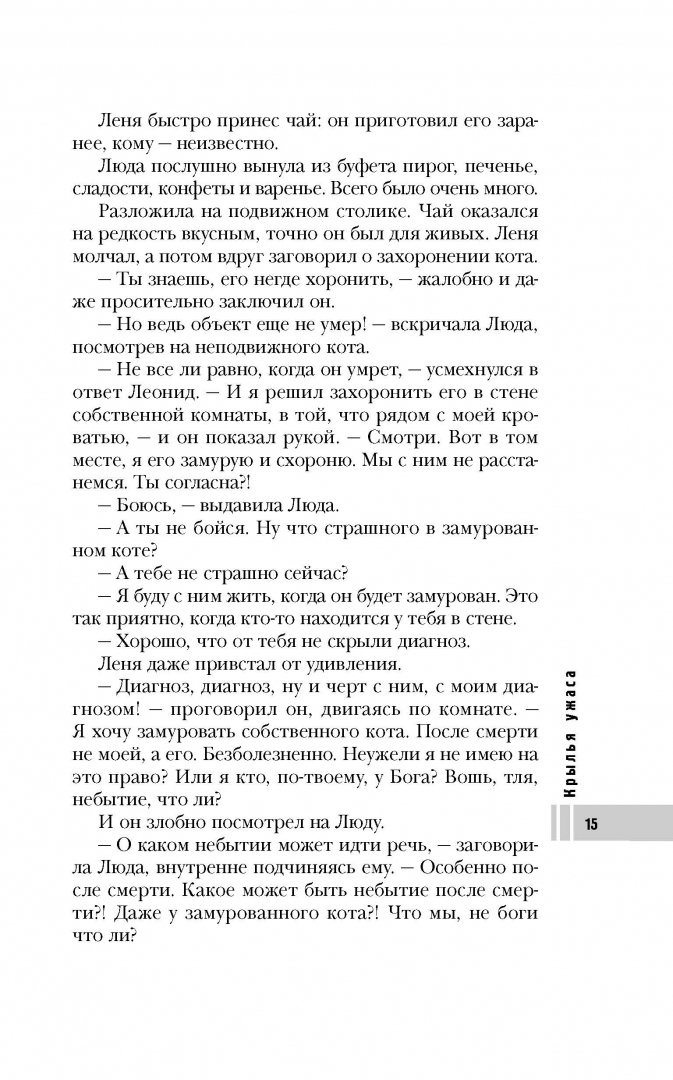 Леня быстро принес чай: он приготовил его заранее, кому — неизвестно.

Люда послушно вынула из буфета пирог, печенье, сладости, конфеты и варенье. Всего было очень много.

Разложила на подвижном столике. Чай оказался на редкость вкусным, точно он был для живых. Леня молчал, а потом вдруг заговорил о захоронении кота.

— Ты знаешь, его негде хоронить, — жалобно и даже просительно заключил он.

— Но ведь объект еще не умер! — вскричала Люда, посмотрев на неподвижного кота.

— Не все ли равно, когда он умрет, — усмехнулся в ответ Леонид. — И я решил захоронить его в стене собственной комнаты, в той, что рядом с моей кроватью, — и он показал рукой. — Смотри. Вот в том месте, я его замурую и схороню. Мы с ним не расстанемся. Ты согласна?!

— Боюсь, — выдавила Люда.

— А ты не бойся. Ну что страшного в замурованном коте?

— А тебе не страшно сейчас?

— Я буду с ним жить, когда он будет замурован. Это так приятно, когда кто-то находится у тебя в стене.

— Хорошо, что от тебя не скрыли диагноз.

Леня даже привстал от удивления.

— Диагноз, диагноз, ну и черт с ним, с моим диагнозом! — проговорил он, двигаясь по комнате. — Я хочу замуровать собственного кота. После смерти не моей, а его. Безболезненно. Неужели я не имею на это право? Или я кто, по-твоему, у Бога? Вошь, тля, небытие, что ли?

И он злобно посмотрел на Люду.

— О каком небытии может идти речь, — заговорила Люда, внутренне подчиняясь ему. — Особенно после смерти. Какое может быть небытие после смерти?! Даже у замурованного кота?! Что мы, не боги что ли?

Крылья ужаса

15